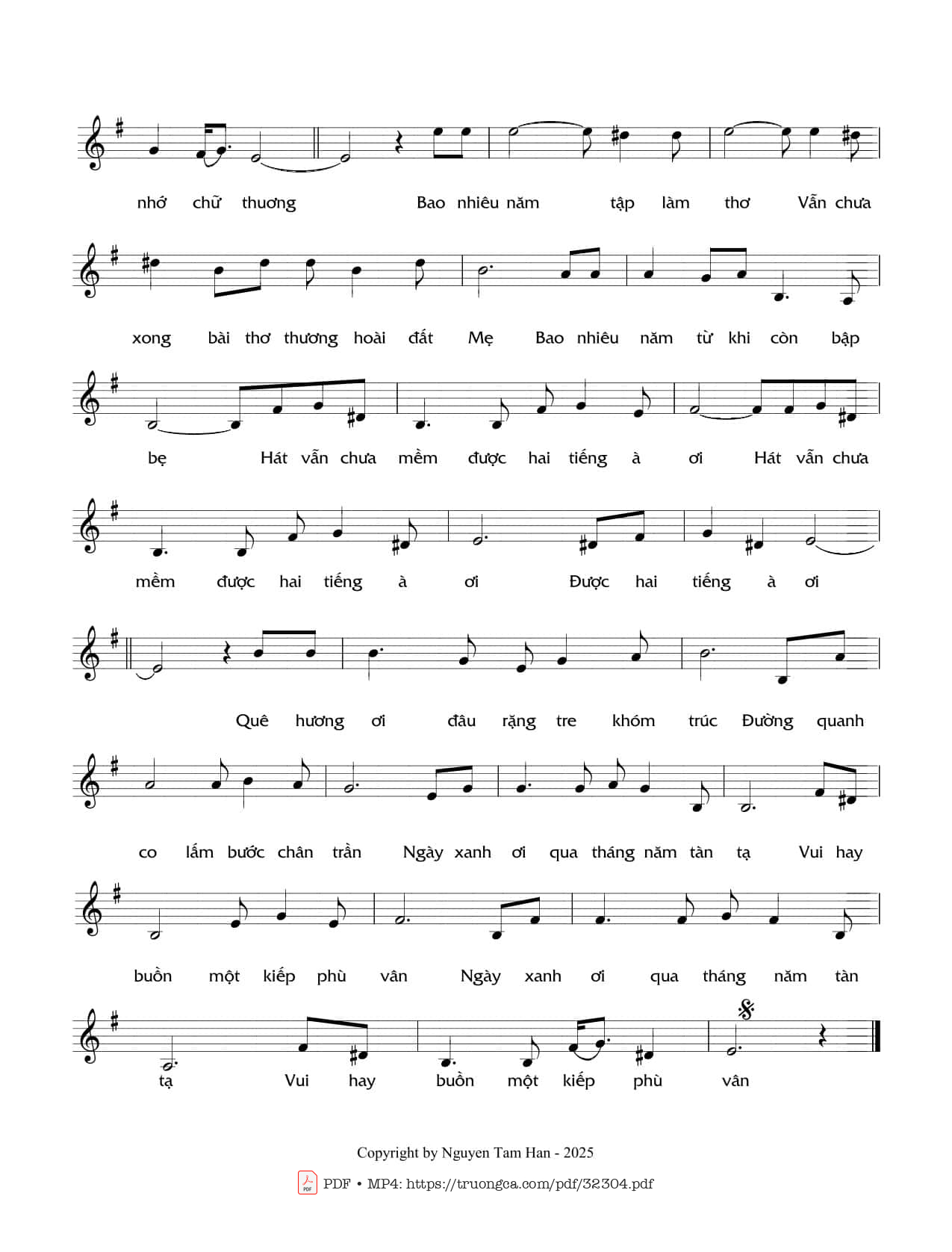 nhớ chữ thương Bao nhiêu năm tập làm thơ Vẫn chưa

xong bài thơ thương hoài đất Mẹ Bao nhiêu năm từ khi còn bập

bẹ Hát vẫn chưa mềm được hai tiếng à ơi Hát vẫn chưa

mềm được hai tiếng à ơi Được hai tiếng à ơi

Quê hương ơi đâu rặng tre khóm trúc Đường quanh

co lấm bước chân trần Ngày xanh ơi qua tháng năm tàn tạ Vui hay

buồn một kiếp phù vân Ngày xanh ơi qua tháng năm tàn

tạ Vui hay buồn một kiếp phù vân

Copyright by Nguyen Tam Han - 2025

PDF • MP4: https://truongca.com/pdf/32304.pdf